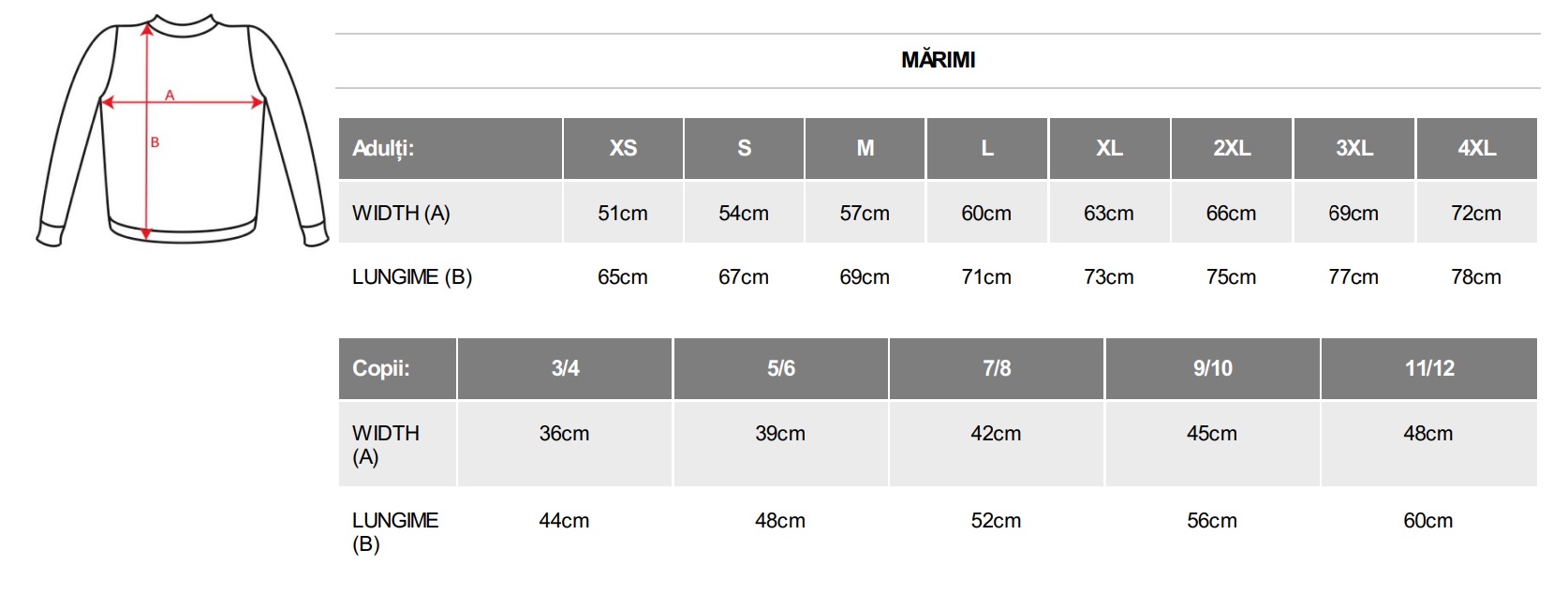 A
B

MĂRIMI

| Adulți: | XS | S | M | L | XL | 2XL | 3XL | 4XL |
|---|---|---|---|---|---|---|---|---|
| WIDTH (A) | 51cm | 54cm | 57cm | 60cm | 63cm | 66cm | 69cm | 72cm |
| LUNGIME (B) | 65cm | 67cm | 69cm | 71cm | 73cm | 75cm | 77cm | 78cm |

| Copii: | 3/4 | 5/6 | 7/8 | 9/10 | 11/12 |
|---|---|---|---|---|---|
| WIDTH (A) | 36cm | 39cm | 42cm | 45cm | 48cm |
| LUNGIME (B) | 44cm | 48cm | 52cm | 56cm | 60cm |